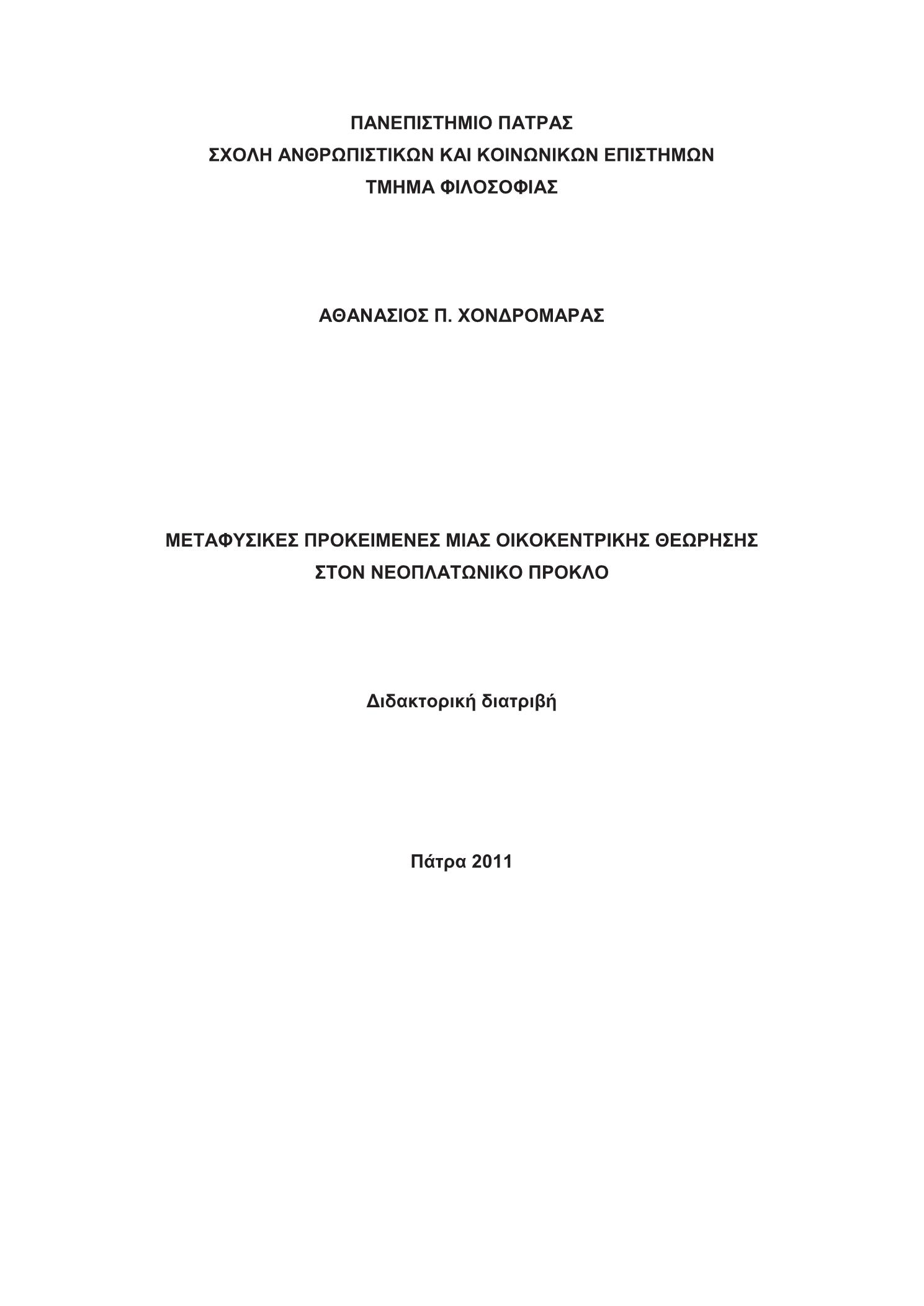 ΠΑΝΕΠΙΣΤΗΜΙΟ ΠΑΤΡΑΣ
ΣΧΟΛΗ ΑΝΘΡΩΠΙΣΤΙΚΩΝ ΚΑΙ ΚΟΙΝΩΝΙΚΩΝ ΕΠΙΣΤΗΜΩΝ
ΤΜΗΜΑ ΦΙΛΟΣΟΦΙΑΣ

ΑΘΑΝΑΣΙΟΣ Π. ΧΟΝΔΡΟΜΑΡΑΣ

ΜΕΤΑΦΥΣΙΚΕΣ ΠΡΟΚΕΙΜΕΝΕΣ ΜΙΑΣ ΟΙΚΟΚΕΝΤΡΙΚΗΣ ΘΕΩΡΗΣΗΣ
ΣΤΟΝ ΝΕΟΠΛΑΤΩΝΙΚΟ ΠΡΟΚΛΟ

Διδακτορική διατριβή

Πάτρα 2011